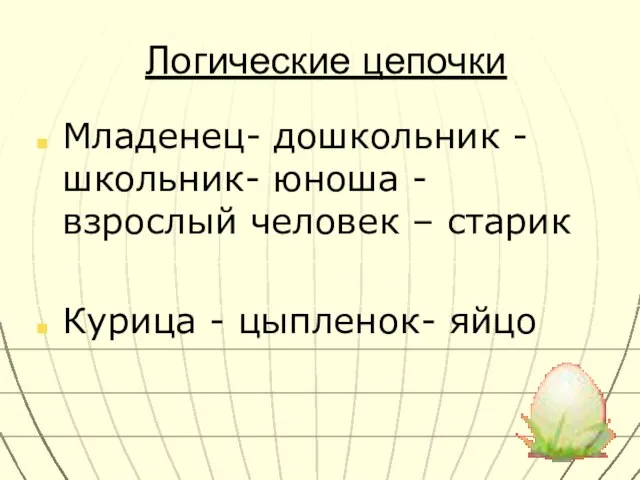 Логические цепочки

Младенец- дошкольник - школьник- юноша - взрослый человек – старик

Курица - цыпленок- яйцо